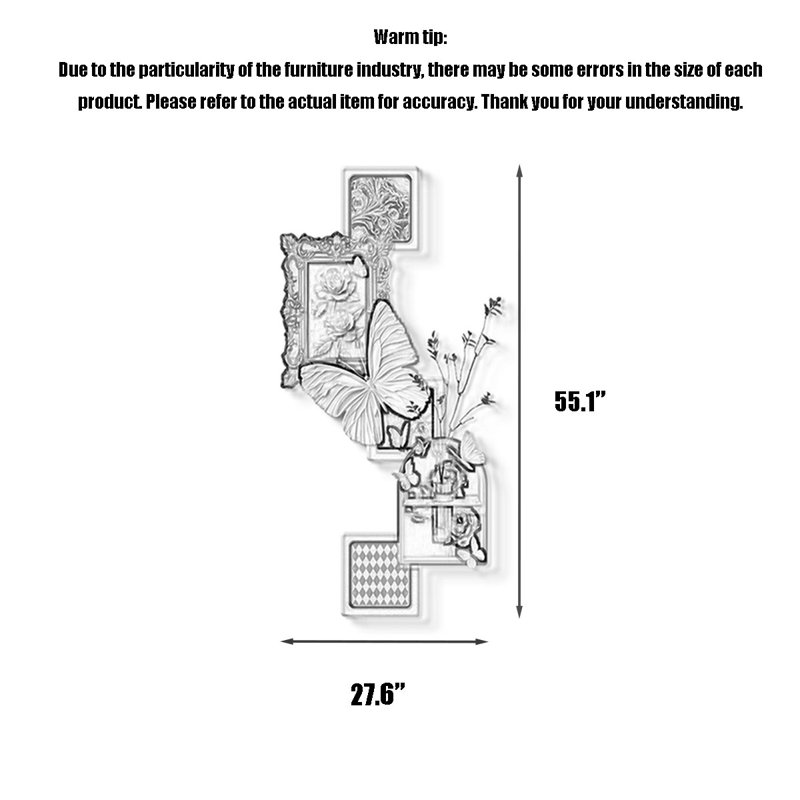 Warm tip:
Due to the particularity of the furniture industry, there may be some errors in the size of each product. Please refer to the actual item for accuracy. Thank you for your understanding.

55.1”

27.6”